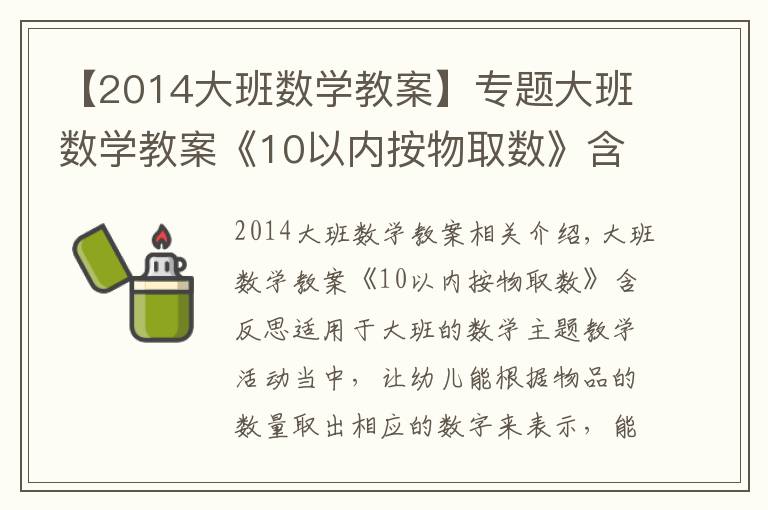 【2014大班数学教案】专题大班数学教案《10以内按物取数》含

2014大班数学教案相关介绍，大班数学教案《10以内按物取数》含反思适用于大班的数学主题教学活动当中，让幼儿能根据物品的数量取出相应的数字来表示，能